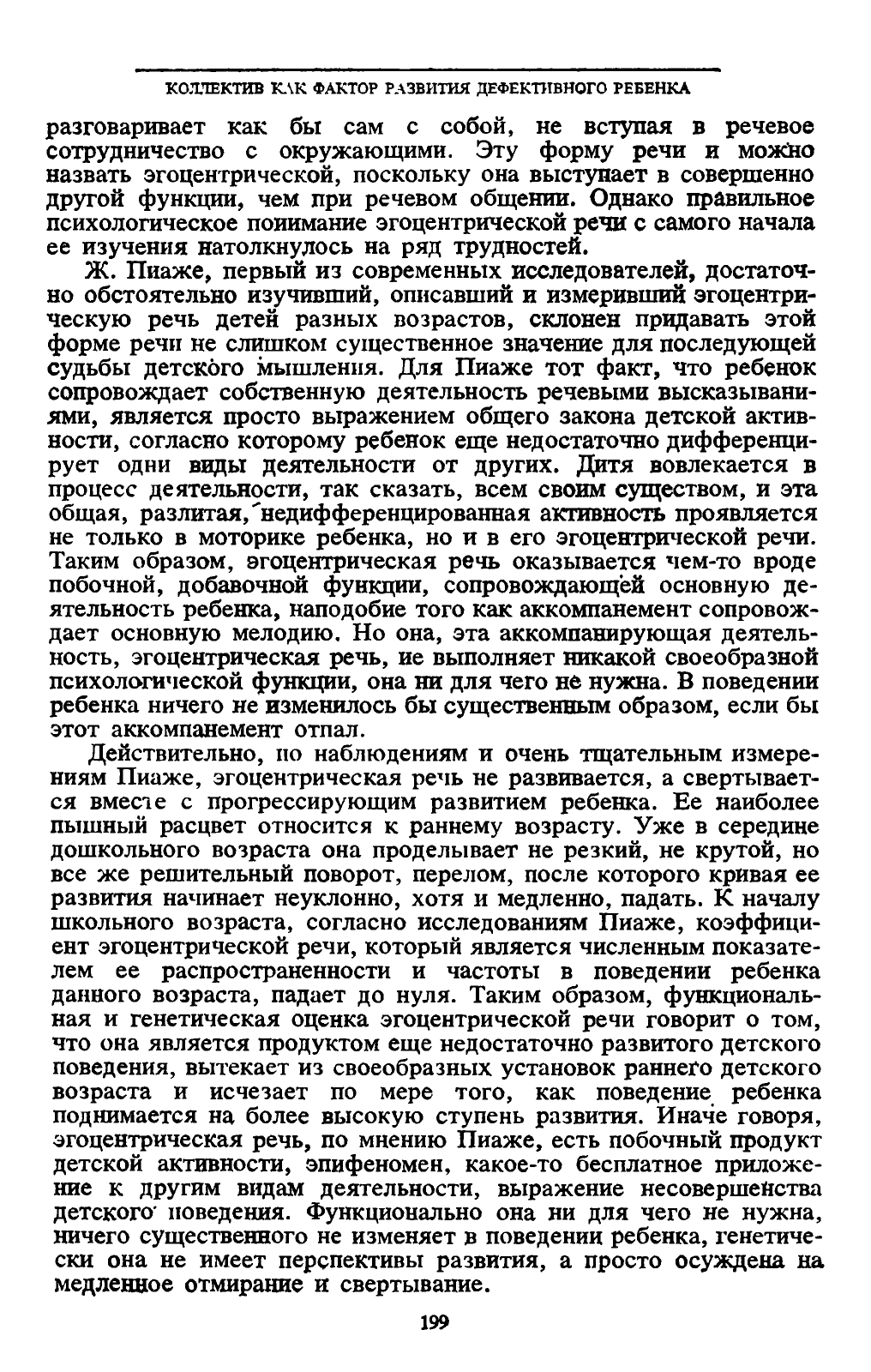 КОЛЛЕКТИВ КАК ФАКТОР РАЗВИТИЯ ДЕФЕКТИВНОГО РЕБЕНКА

разговаривает как бы сам с собой, не вступая в речевое сотрудничество с окружающими. Эту форму речи и можно назвать эгоцентрической, поскольку она выступает в совершенно другой функции, чем при речевом общении. Однако правильное психологическое понимание эгоцентрической речи с самого начала ее изучения натолкнулось на ряд трудностей.

Ж. Пиаже, первый из современных исследователей, достаточно обстоятельно изучивший, описавший и измеривший эгоцентрическую речь детей разных возрастов, склонен придавать этой форме речи не слишком существенное значение для последующей судьбы детского мышления. Для Пиаже тот факт, что ребенок сопровождает собственную деятельность речевыми высказываниями, является просто выражением общего закона детской активности, согласно которому ребенок еще недостаточно дифференцирует одни виды деятельности от других. Дитя вовлекается в процесс деятельности, так сказать, всем своим существом, и эта общая, разлитая, недифференцированная активность проявляется не только в моторике ребенка, но и в его эгоцентрической речи. Таким образом, эгоцентрическая речь оказывается чем-то вроде побочной, добавочной функции, сопровождающей основную деятельность ребенка, наподобие того как аккомпанемент сопровождает основную мелодию. Но она, эта аккомпанирующая деятельность, эгоцентрическая речь, не выполняет никакой своеобразной психологической функции, она ни для чего не нужна. В поведении ребенка ничего не изменилось бы существенным образом, если бы этот аккомпанемент отпал.

Действительно, по наблюдениям и очень тщательным измерениям Пиаже, эгоцентрическая речь не развивается, а свертывается вместе с прогрессирующим развитием ребенка. Ее наиболее пышный расцвет относится к раннему возрасту. Уже в середине дошкольного возраста она проделывает не резкий, не крутой, но все же решительный поворот, перелом, после которого кривая ее развития начинает неуклонно, хотя и медленно, падать. К началу школьного возраста, согласно исследованиям Пиаже, коэффициент эгоцентрической речи, который является численным показателем ее распространенности и частоты в поведении ребенка данного возраста, падает до нуля. Таким образом, функциональная и генетическая оценка эгоцентрической речи говорит о том, что она является продуктом еще недостаточно развитого детского поведения, вытекает из своеобразных установок раннего детского возраста и исчезает по мере того, как поведение ребенка поднимается на более высокую ступень развития. Иначе говоря, эгоцентрическая речь, по мнению Пиаже, есть побочный продукт детской активности, эпифеномен, какое-то бесплатное приложение к другим видам деятельности, выражение несовершенства детского поведения. Функционально она ни для чего не нужна, ничего существенного не изменяет в поведении ребенка, генетически она не имеет перспективы развития, а просто осуждена на медленное отмирание и свертывание.

199